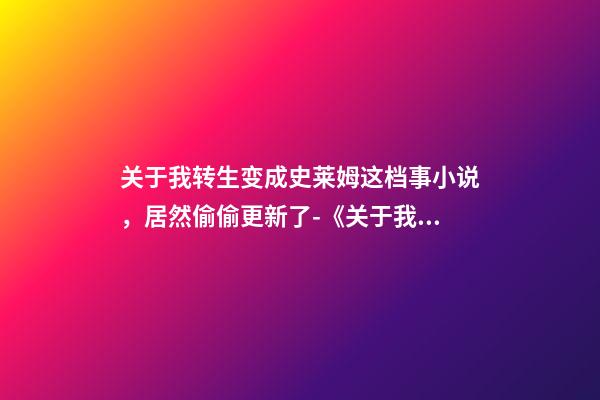 关于我转生变成史莱姆这档事小说，居然偷偷更新了-《关于我...